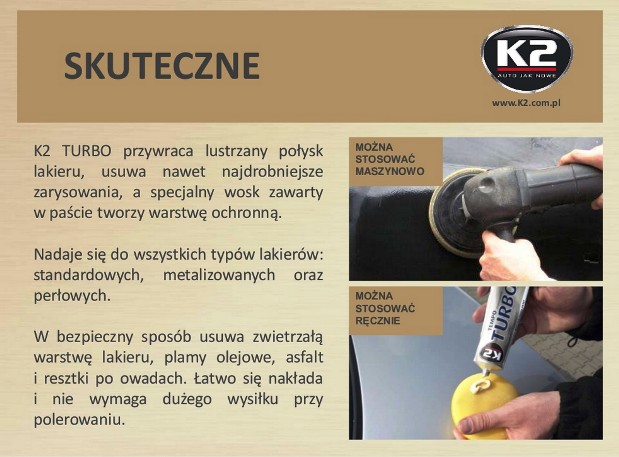 SKUTECZNE

K2
AUTO JAK NOWE
www.K2.com.pl

K2 TURBO przywraca lustrzany połysk lakieru, usuwa nawet najdrobniejsze zarysowania, a specjalny wosk zawarty w paście tworzy warstwę ochronną.

Nadaje się do wszystkich typów lakierów: standardowych, metalizowanych oraz perłowych.

W bezpieczny sposób usuwa zwietrzałą warstwę lakieru, plamy olejowe, asfalt i resztki po owadach. Łatwo się nakłada i nie wymaga dużego wysiłku przy polerowaniu.

MOŻNA STOSOWAĆ MASZYNOWO

MOŻNA STOSOWAĆ RĘCZNIE

TEMPO TURBO
K2